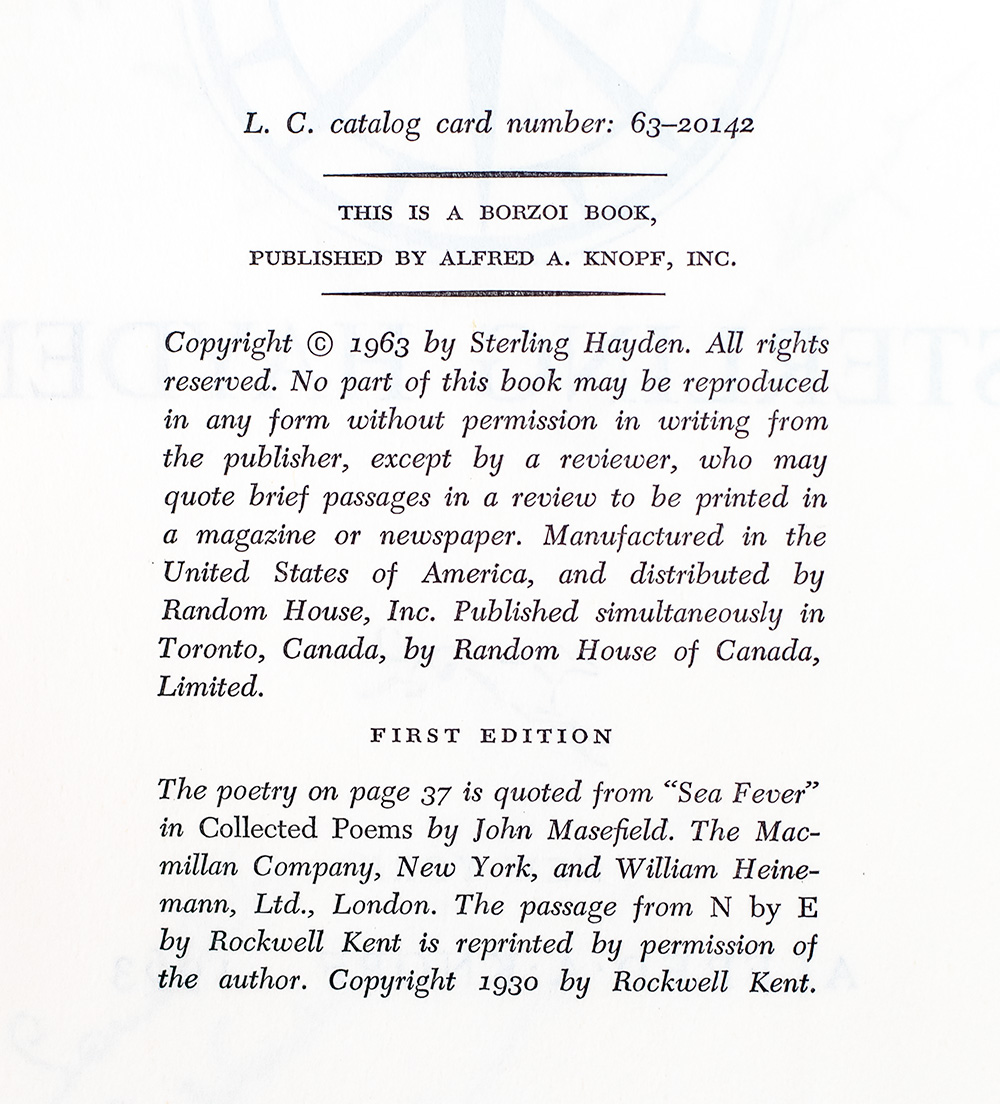 L. C. catalog card number: 63–20142

THIS IS A BORZOI BOOK,
PUBLISHED BY ALFRED A. KNOPF, INC.

Copyright © 1963 by Sterling Hayden. All rights reserved. No part of this book may be reproduced in any form without permission in writing from the publisher, except by a reviewer, who may quote brief passages in a review to be printed in a magazine or newspaper. Manufactured in the United States of America, and distributed by Random House, Inc. Published simultaneously in Toronto, Canada, by Random House of Canada, Limited.

FIRST EDITION

The poetry on page 37 is quoted from "Sea Fever" in Collected Poems by John Masefield. The Macmillan Company, New York, and William Heinemann, Ltd., London. The passage from N by E by Rockwell Kent is reprinted by permission of the author. Copyright 1930 by Rockwell Kent.